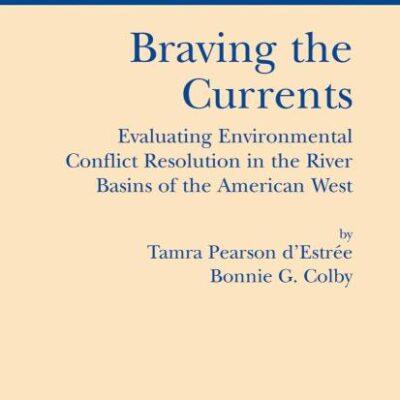 Braving the Currents

Evaluating Environmental Conflict Resolution in the River Basins of the American West

by
Tamra Pearson d'Estrée
Bonnie G. Colby